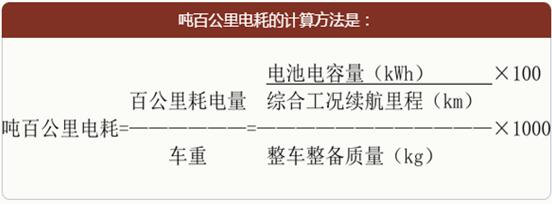 吨百公里电耗的计算方法是：

$吨百公里电耗=\frac{百公里耗电量}{车重}=\frac{\frac{电池电容量（kWh）}{综合工况续航里程（km）}\times 100}{整车整备质量（kg）}\times 1000$